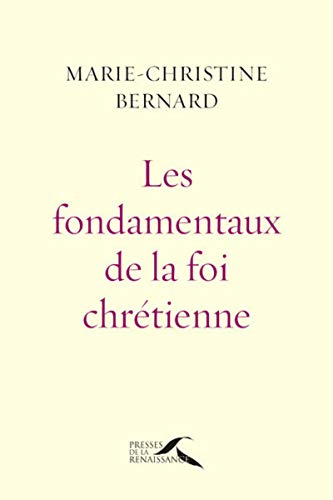 MARIE-CHRISTINE
BERNARD

Les fondamentaux de la foi chrétienne

PRESSES
DE LA
RENAISSANCE